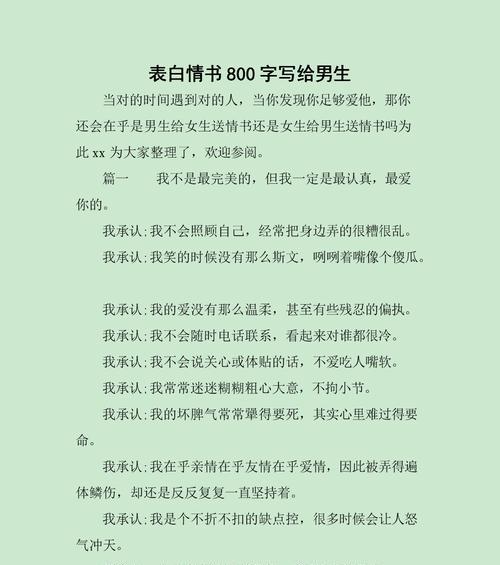 表白情书 800 字写给男生

当对的时间遇到对的人，当你发现你足够爱他，那你还会在乎是男生给女生送情书还是女生给男生送情书吗为此 xx 为大家整理了，欢迎参阅。

篇一　　我不是最完美的，但我一定是最认真，最爱你的。

我承认：我不会照顾自己，经常把身边弄的很糟很乱。

我承认：我笑的时候没有那么斯文，咧咧着嘴像个傻瓜。

我承认：我的爱没有那么温柔，甚至有些残忍的偏执。

我承认：我不会随时电话联系，看起来对谁都很冷。

我承认：我不会说关心或体贴的话，不爱吃人嘴软。

我承认：我常常迷迷糊糊粗心大意，不拘小节。

我承认：我的坏脾气常常犟得要死，其实心里难过得要命。

我承认：我在乎亲情在乎友情在乎爱情，因此被弄得遍体鳞伤，却还是反反复复一直坚持着。

我承认：我是个不折不扣的缺点控，很多时候会让人怒气冲天。